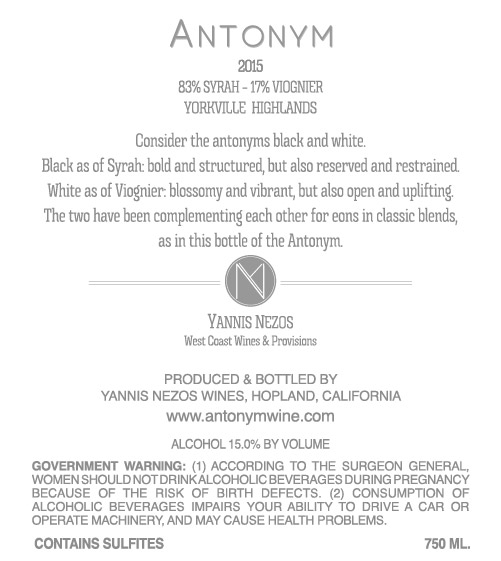 ANTONYM

2015
83% SYRAH - 17% VIOGNIER
YORKVILLE HIGHLANDS

Consider the antonyms black and white.
Black as of Syrah: bold and structured, but also reserved and restrained.
White as of Viognier: blossomy and vibrant, but also open and uplifting.
The two have been complementing each other for eons in classic blends, as in this bottle of the Antonym.

YANNIS NEZOS
West Coast Wines & Provisions

PRODUCED & BOTTLED BY
YANNIS NEZOS WINES, HOPLAND, CALIFORNIA
www.antonymwine.com

ALCOHOL 15.0% BY VOLUME

GOVERNMENT WARNING: (1) ACCORDING TO THE SURGEON GENERAL, WOMEN SHOULD NOT DRINK ALCOHOLIC BEVERAGES DURING PREGNANCY BECAUSE OF THE RISK OF BIRTH DEFECTS. (2) CONSUMPTION OF ALCOHOLIC BEVERAGES IMPAIRS YOUR ABILITY TO DRIVE A CAR OR OPERATE MACHINERY, AND MAY CAUSE HEALTH PROBLEMS.

CONTAINS SULFITES

750 ML.